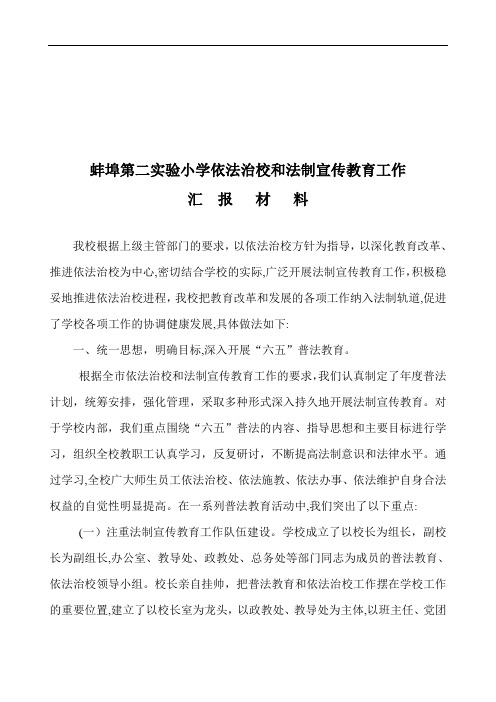 蚌埠第二实验小学依法治校和法制宣传教育工作

汇 报 材 料

我校根据上级主管部门的要求，以依法治校方针为指导，以深化教育改革、推进依法治校为中心,密切结合学校的实际,广泛开展法制宣传教育工作，积极稳妥地推进依法治校进程，我校把教育改革和发展的各项工作纳入法制轨道,促进了学校各项工作的协调健康发展,具体做法如下:

一、统一思想，明确目标,深入开展“六五”普法教育。

根据全市依法治校和法制宣传教育工作的要求,我们认真制定了年度普法计划，统筹安排，强化管理，采取多种形式深入持久地开展法制宣传教育。对于学校内部，我们重点围绕“六五”普法的内容、指导思想和主要目标进行学习，组织全校教职工认真学习，反复研讨，不断提高法制意识和法律水平。通过学习,全校广大师生员工依法治校、依法施教、依法办事、依法维护自身合法权益的自觉性明显提高。在一系列普法教育活动中,我们突出了以下重点:

(一）注重法制宣传教育工作队伍建设。学校成立了以校长为组长，副校长为副组长,办公室、教导处、政教处、总务处等部门同志为成员的普法教育、依法治校领导小组。校长亲自挂帅，把普法教育和依法治校工作摆在学校工作的重要位置,建立了以校长室为龙头，以政教处、教导处为主体,以班主任、党团